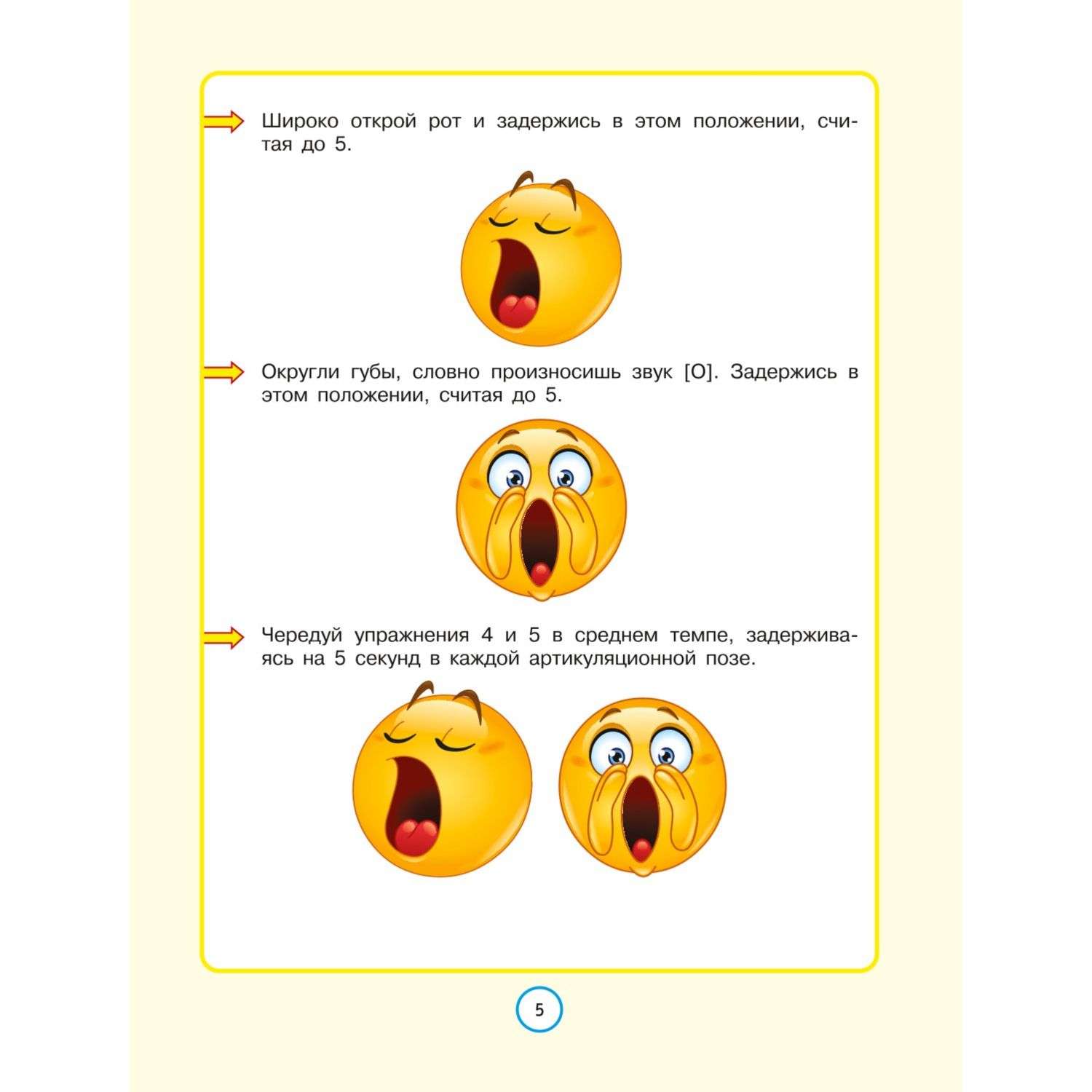 Широко открой рот и задержись в этом положении, считая до 5.

Округли губы, словно произносишь звук [О]. Задержись в этом положении, считая до 5.

Чередуй упражнения 4 и 5 в среднем темпе, задерживаясь на 5 секунд в каждой артикуляционной позе.

5